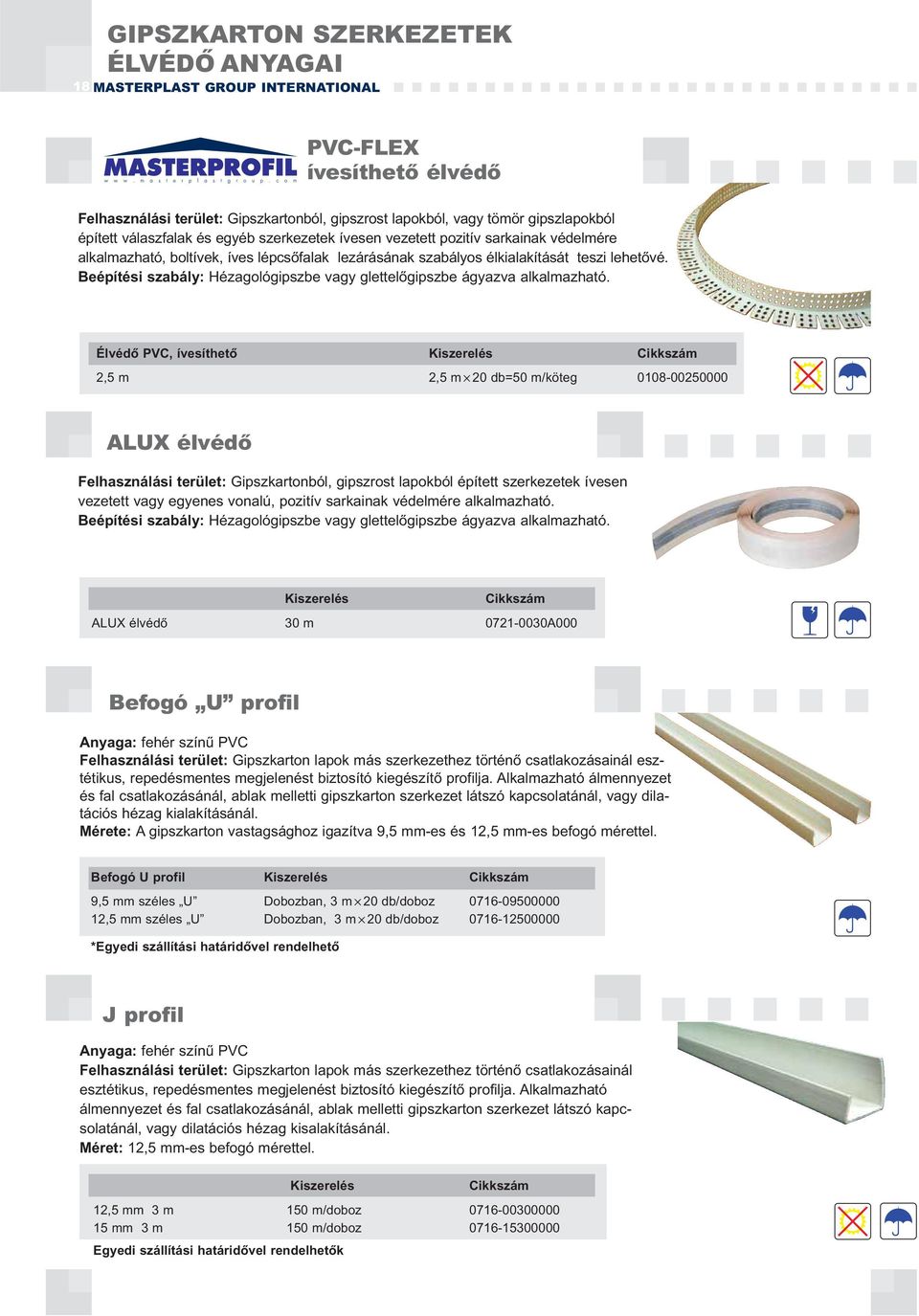 GIPSZKARTON SZERKEZETEK ÉLVÉDŐ ANYAGAI

18 MASTERPLAST GROUP INTERNATIONAL

MASTERPROFIL
www.masterplastgroup.com

PVC-FLEX
ívesíthető élvédő

Felhasználási terület: Gipszkartonból, gipszrost lapokból, vagy tömör gipszlapokból épített válaszfalak és egyéb szerkezetek ívesen vezetett pozitív sarkainak védelmére alkalmazható, boltívek, íves lépcsőfalak lezárásának szabályos élkialakítását teszi lehetővé.
Beépítési szabály: Hézagológipszbe vagy glettelőgipszbe ágyazva alkalmazható.

| Élvédő PVC, ívesíthető | Kiszerelés | Cikkszám |
|---|---|---|
| 2,5 m | 2,5 m$\times$20 db=50 m/köteg | 0108-00250000 |

ALUX élvédő

Felhasználási terület: Gipszkartonból, gipszrost lapokból épített szerkezetek ívesen vezetett vagy egyenes vonalú, pozitív sarkainak védelmére alkalmazható.
Beépítési szabály: Hézagológipszbe vagy glettelőgipszbe ágyazva alkalmazható.

| | Kiszerelés | Cikkszám |
|---|---|---|
| ALUX élvédő | 30 m | 0721-0030A000 |

Befogó „U” profil

Anyaga: fehér színű PVC
Felhasználási terület: Gipszkarton lapok más szerkezethez történő csatlakozásainál esztétikus, repedésmentes megjelenést biztosító kiegészítő profilja. Alkalmazható álmennyezet és fal csatlakozásánál, ablak melletti gipszkarton szerkezet látszó kapcsolatánál, vagy dilatációs hézag kialakításánál.
Mérete: A gipszkarton vastagsághoz igazítva 9,5 mm-es és 12,5 mm-es befogó mérettel.

| Befogó U profil | Kiszerelés | Cikkszám |
|---|---|---|
| 9,5 mm széles „U” | Dobozban, 3 m$\times$20 db/doboz | 0716-09500000 |
| 12,5 mm széles „U” | Dobozban, 3 m$\times$20 db/doboz | 0716-12500000 |

*Egyedi szállítási határidővel rendelhető

J profil

Anyaga: fehér színű PVC
Felhasználási terület: Gipszkarton lapok más szerkezethez történő csatlakozásainál esztétikus, repedésmentes megjelenést biztosító kiegészítő profilja. Alkalmazható álmennyezet és fal csatlakozásánál, ablak melletti gipszkarton szerkezet látszó kapcsolatánál, vagy dilatációs hézag kisalakításánál.
Méret: 12,5 mm-es befogó mérettel.

| | Kiszerelés | Cikkszám |
|---|---|---|
| 12,5 mm 3 m | 150 m/doboz | 0716-00300000 |
| 15 mm 3 m | 150 m/doboz | 0716-15300000 |

Egyedi szállítási határidővel rendelhetők